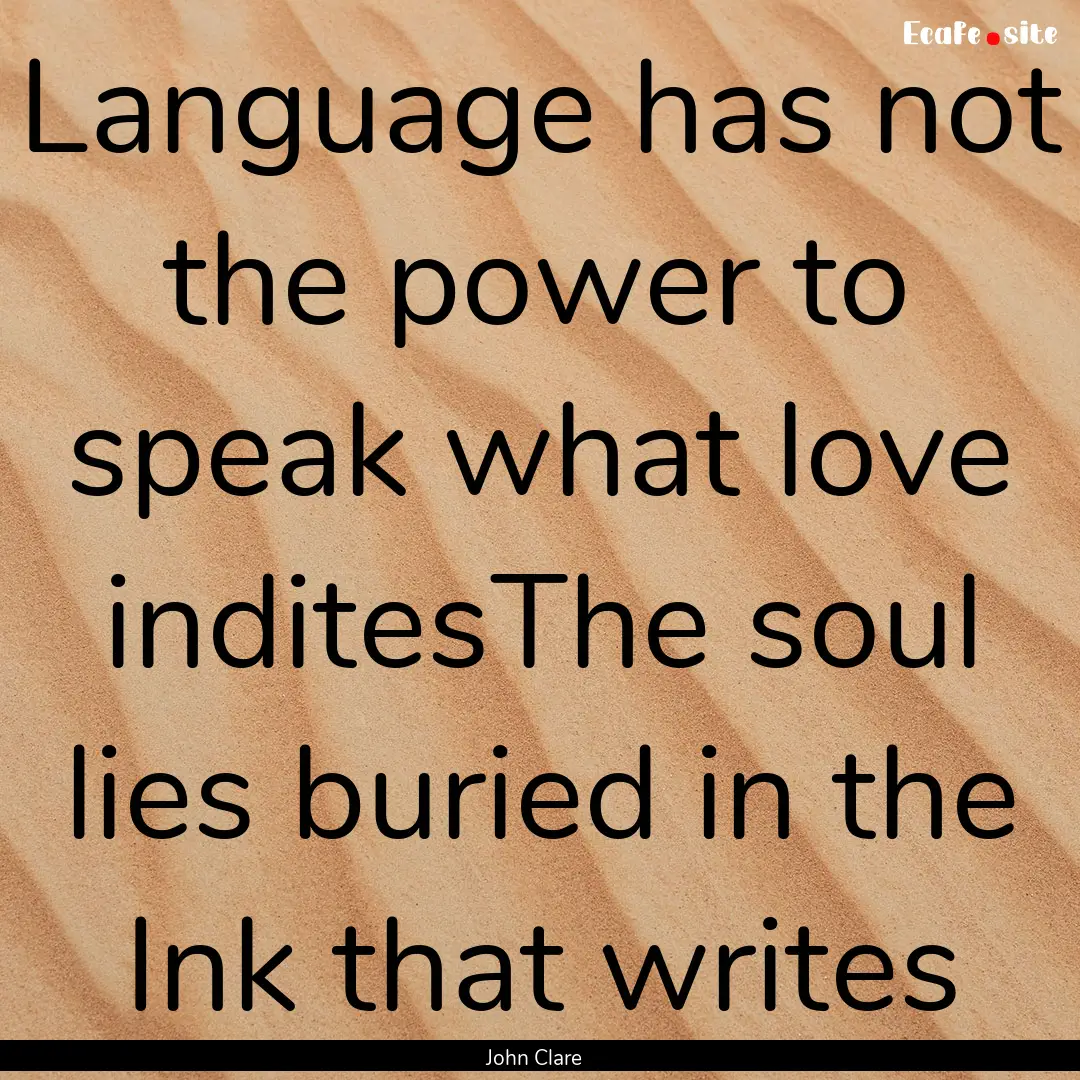 Ecafe.site

Language has not the power to speak what love inditesThe soul lies buried in the Ink that writes

John Clare